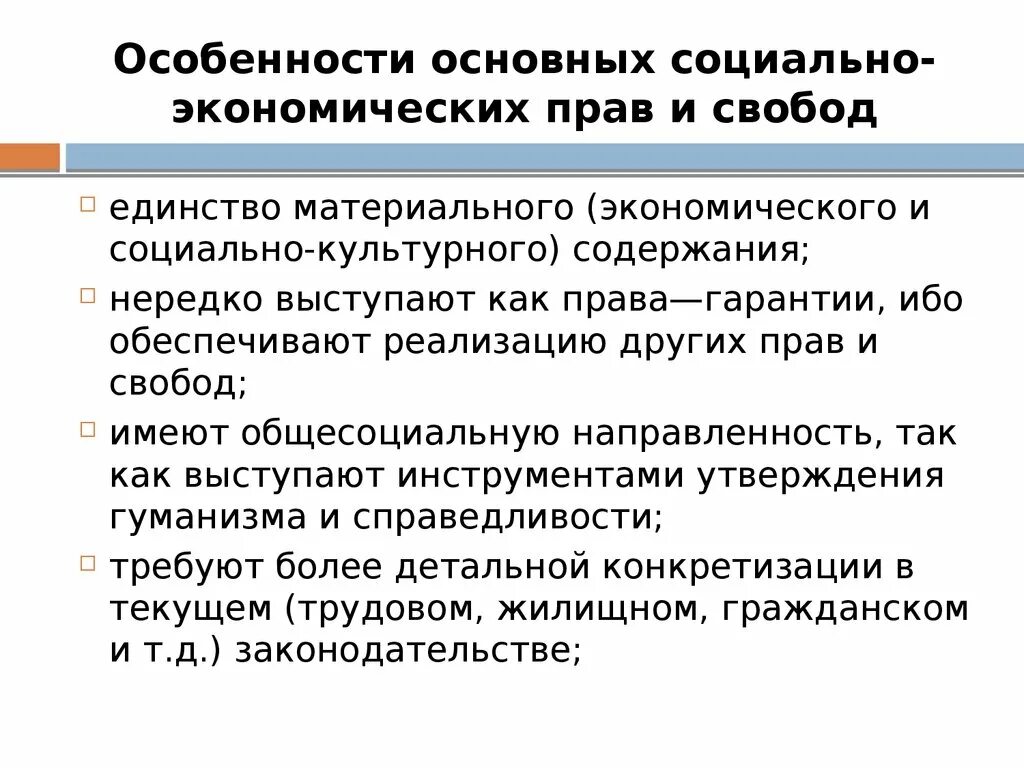 Особенности основных социально-экономических прав и свобод

единство материального (экономического и социально-культурного) содержания;

нередко выступают как права—гарантии, ибо обеспечивают реализацию других прав и свобод;

имеют общесоциальную направленность, так как выступают инструментами утверждения гуманизма и справедливости;

требуют более детальной конкретизации в текущем (трудовом, жилищном, гражданском и т.д.) законодательстве;